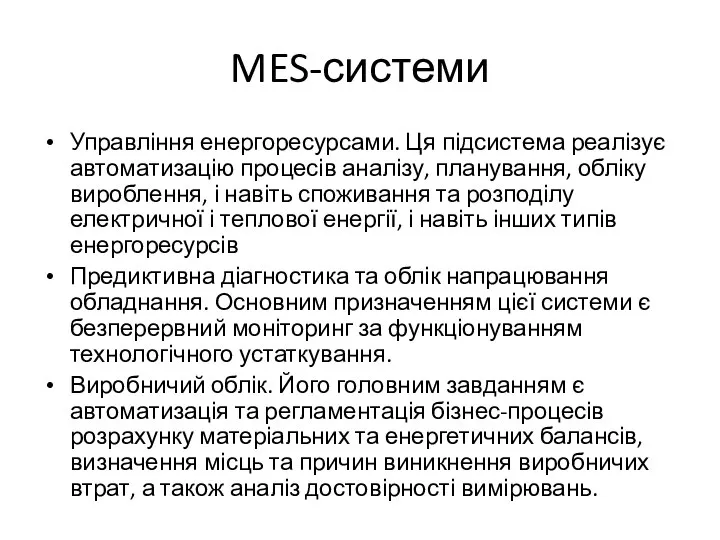 MES-системи

• Управління енергоресурсами. Ця підсистема реалізує автоматизацію процесів аналізу, планування, обліку вироблення, і навіть споживання та розподілу електричної і теплової енергії, і навіть інших типів енергоресурсів

• Предиктивна діагностика та облік напрацювання обладнання. Основним призначенням цієї системи є безперервний моніторинг за функціонуванням технологічного устаткування.

• Виробничий облік. Його головним завданням є автоматизація та регламентація бізнес-процесів розрахунку матеріальних та енергетичних балансів, визначення місць та причин виникнення виробничих втрат, а також аналіз достовірності вимірювань.